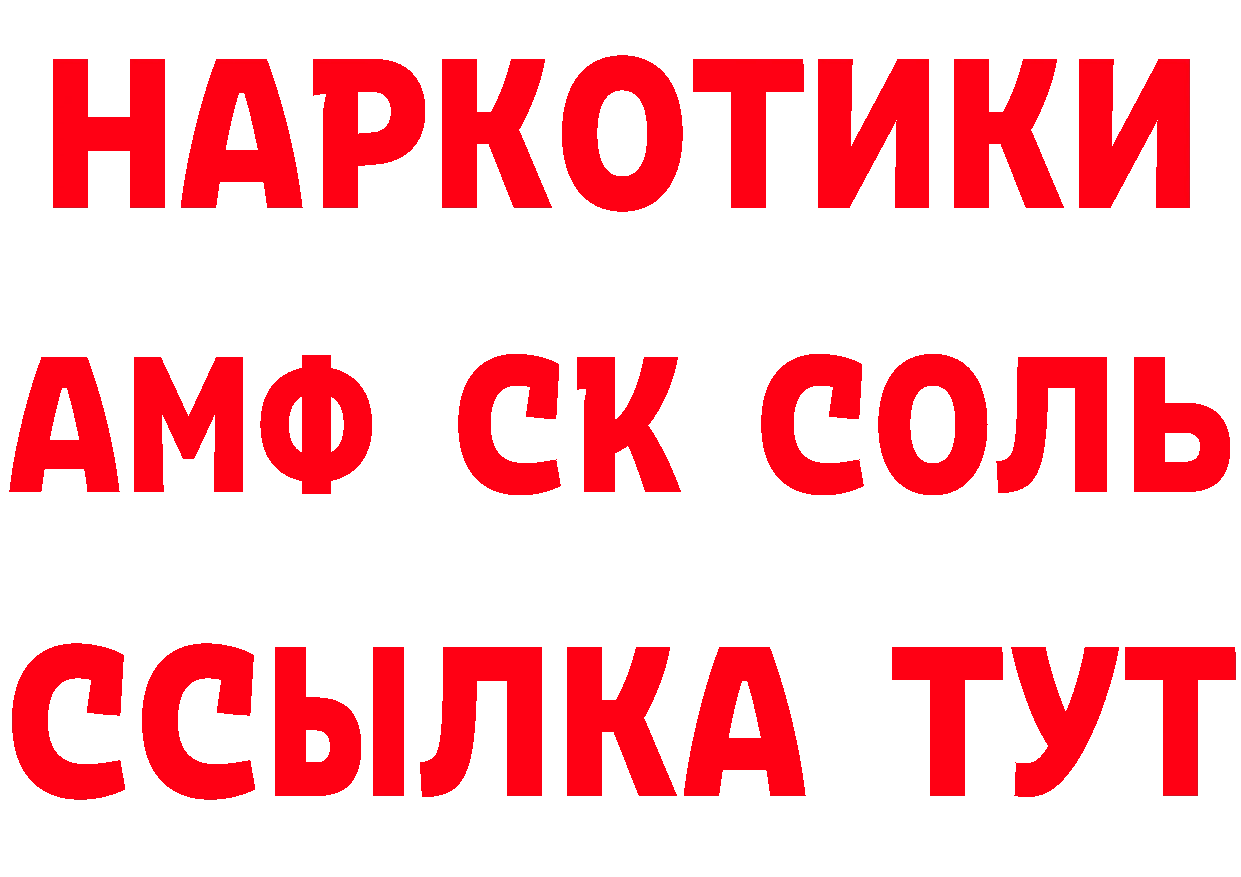 НАРКОТИКИ

АМФ СК СОЛЬ

ССЫЛКА ТУТ